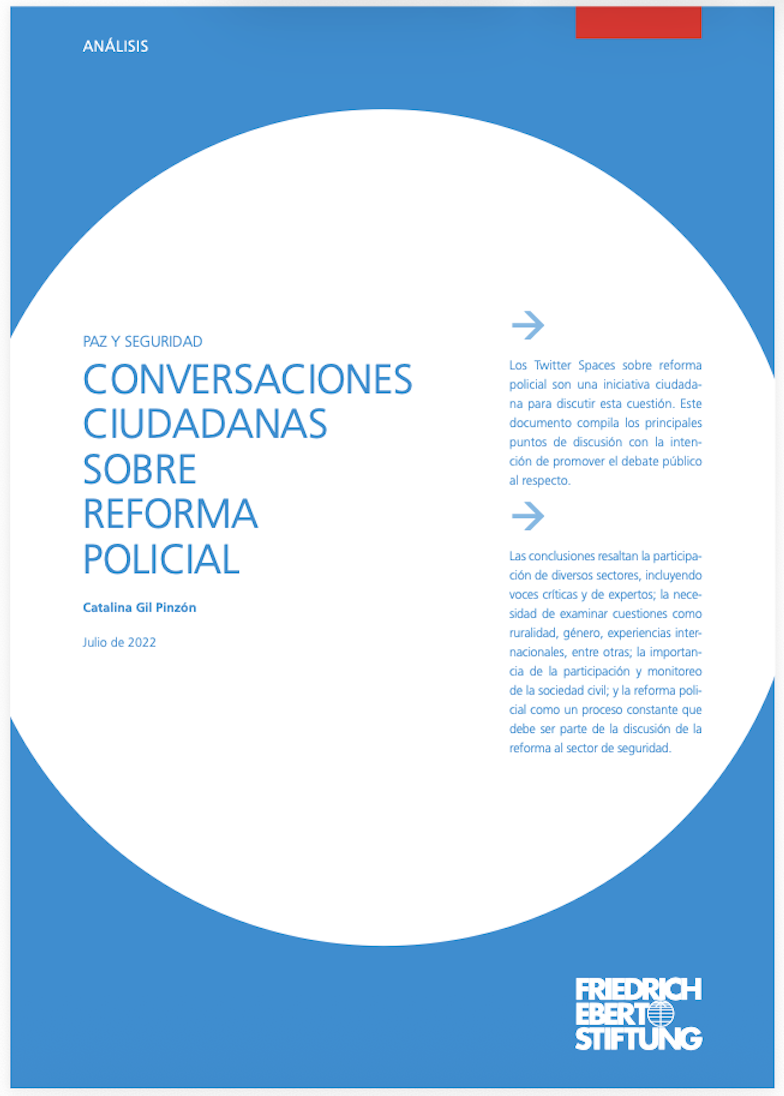 ANÁLISIS

PAZ Y SEGURIDAD

CONVERSACIONES CIUDADANAS SOBRE REFORMA POLICIAL

Catalina Gil Pinzón

Julio de 2022

Los Twitter Spaces sobre reforma policial son una iniciativa ciudadana para discutir esta cuestión. Este documento compila los principales puntos de discusión con la intención de promover el debate público al respecto.

Las conclusiones resaltan la participación de diversos sectores, incluyendo voces críticas y de expertos; la necesidad de examinar cuestiones como ruralidad, género, experiencias internacionales, entre otras; la importancia de la participación y monitoreo de la sociedad civil; y la reforma policial como un proceso constante que debe ser parte de la discusión de la reforma al sector de seguridad.

FRIEDRICH EBERT STIFTUNG